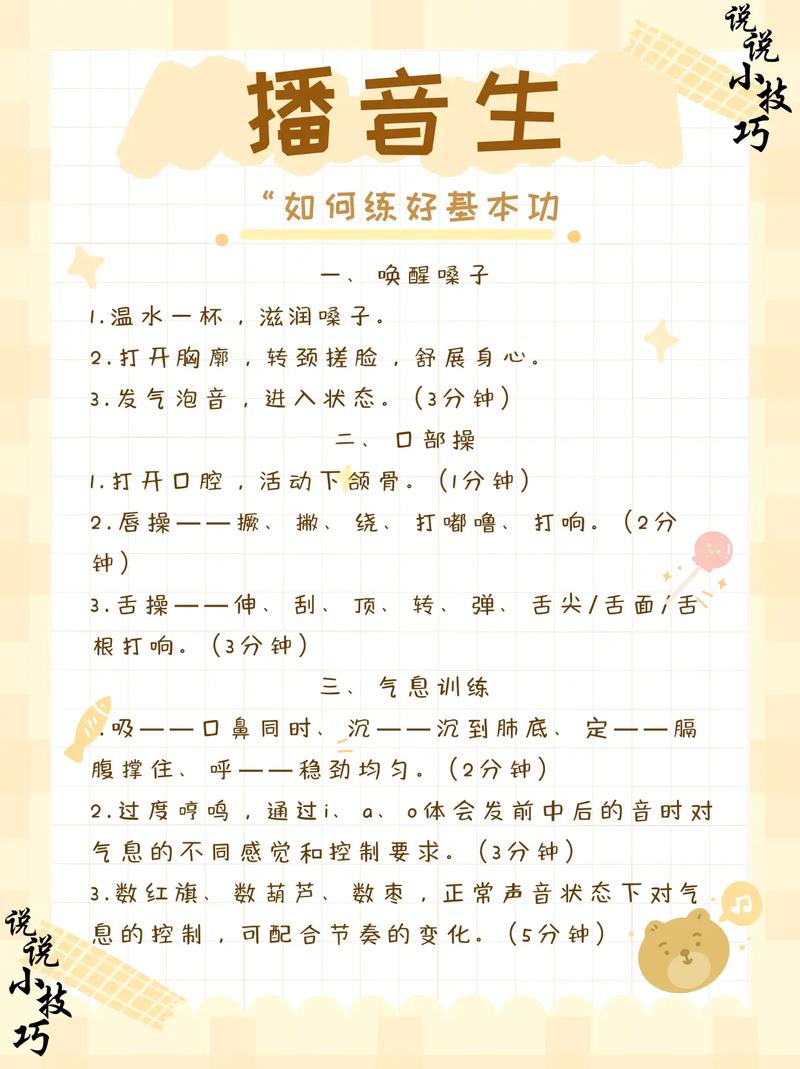 说说小技巧

播音生

“如何练好基本功

一、唤醒嗓子

1.温水一杯，滋润嗓子。

2.打开胸廓，转颈搓脸，舒展身心。

3.发气泡音，进入状态。（3分钟）

二、口部操

1.打开口腔，活动下颌骨。（1分钟）

2.唇操——撅、撇、绕、打嘟噜、打响。（2分钟）

3.舌操——伸、刮、顶、转、弹、舌尖/舌面/舌根打响。（3分钟）

三、气息训练

.吸——口鼻同时、沉——沉到肺底、定——膈腹撑住、呼——稳劲均匀。（2分钟）

2.过度哼鸣，通过i、a、o体会发前中后的音时对气息的不同感觉和控制要求。（3分钟）

3.数红旗、数葫芦、数枣，正常声音状态下对气息的控制，可配合节奏的变化。（5分钟）

说说小技巧